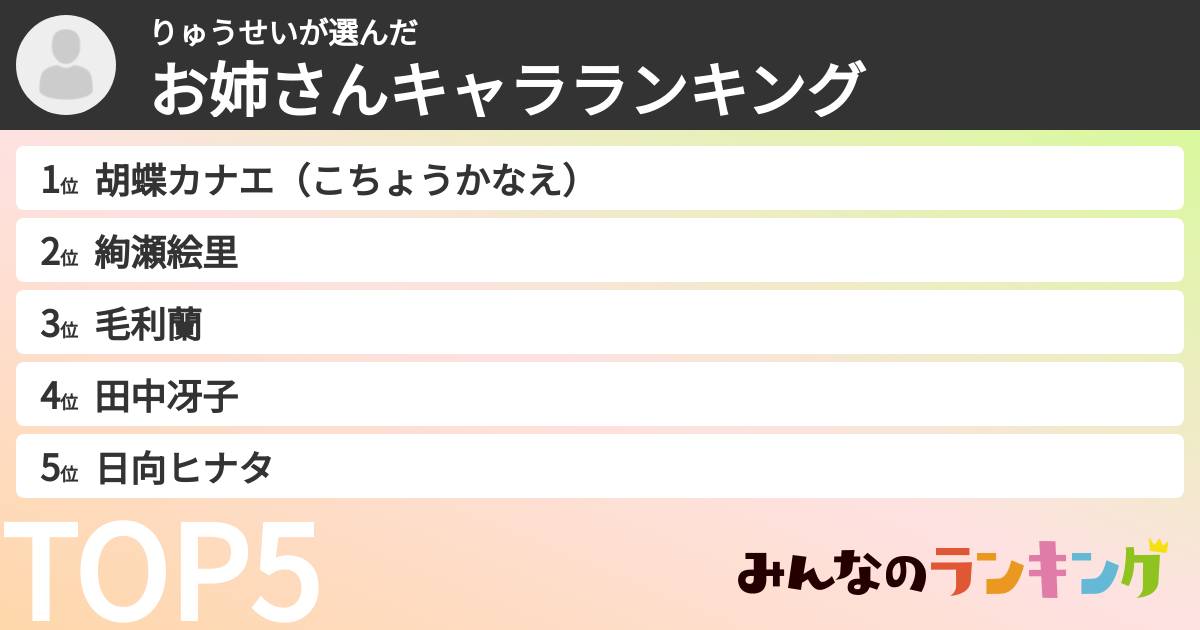 りゅうせいが選んだ
お姉さんキャラランキング

1位 胡蝶カナエ（こちょうかなえ）
2位 絢瀬絵里
3位 毛利蘭
4位 田中冴子
5位 日向ヒナタ

TOP5

みんなのランキング